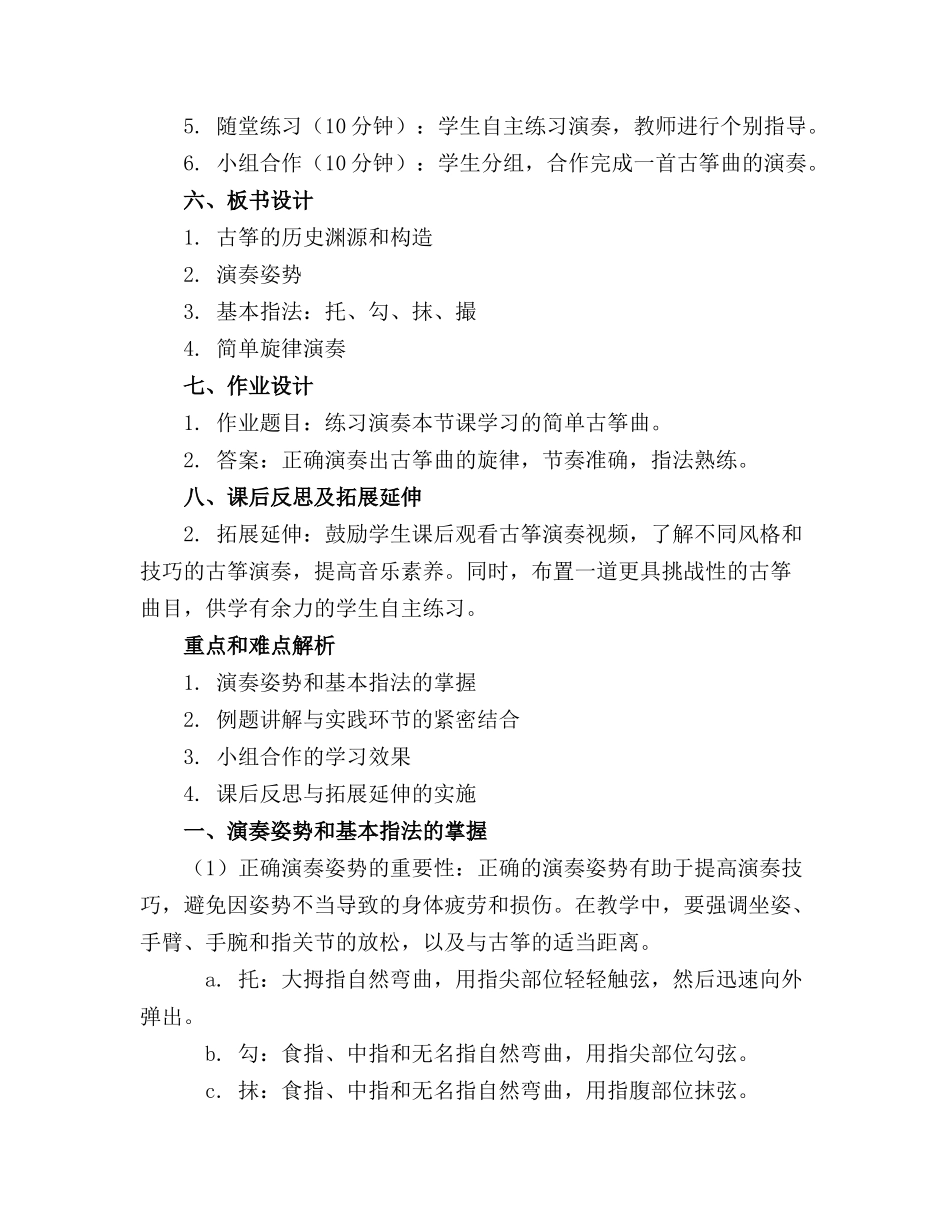 5. 随堂练习（10 分钟）：学生自主练习演奏，教师进行个别指导。

6. 小组合作（10 分钟）：学生分组，合作完成一首古筝曲的演奏。

六、板书设计

1. 古筝的历史渊源和构造

2. 演奏姿势

3. 基本指法：托、勾、抹、撮

4. 简单旋律演奏

七、作业设计

1. 作业题目：练习演奏本节课学习的简单古筝曲。

2. 答案：正确演奏出古筝曲的旋律，节奏准确，指法熟练。

八、课后反思及拓展延伸

2. 拓展延伸：鼓励学生课后观看古筝演奏视频，了解不同风格和技巧的古筝演奏，提高音乐素养。同时，布置一道更具挑战性的古筝曲目，供学有余力的学生自主练习。

重点和难点解析

1. 演奏姿势和基本指法的掌握

2. 例题讲解与实践环节的紧密结合

3. 小组合作的学习效果

4. 课后反思与拓展延伸的实施

一、演奏姿势和基本指法的掌握

（1）正确演奏姿势的重要性：正确的演奏姿势有助于提高演奏技巧，避免因姿势不当导致的身体疲劳和损伤。在教学中，要强调坐姿、手臂、手腕和指关节的放松，以及与古筝的适当距离。

a. 托：大拇指自然弯曲，用指尖部位轻轻触弦，然后迅速向外弹出。

b. 勾：食指、中指和无名指自然弯曲，用指尖部位勾弦。

c. 抹：食指、中指和无名指自然弯曲，用指腹部位抹弦。